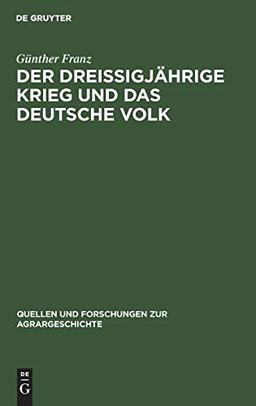 DE GRUYTER

Günther Franz
DER DREISSIGJÄHRIGE KRIEG UND DAS DEUTSCHE VOLK

QUELLEN UND FORSCHUNGEN ZUR AGRARGESCHICHTE

DE
G